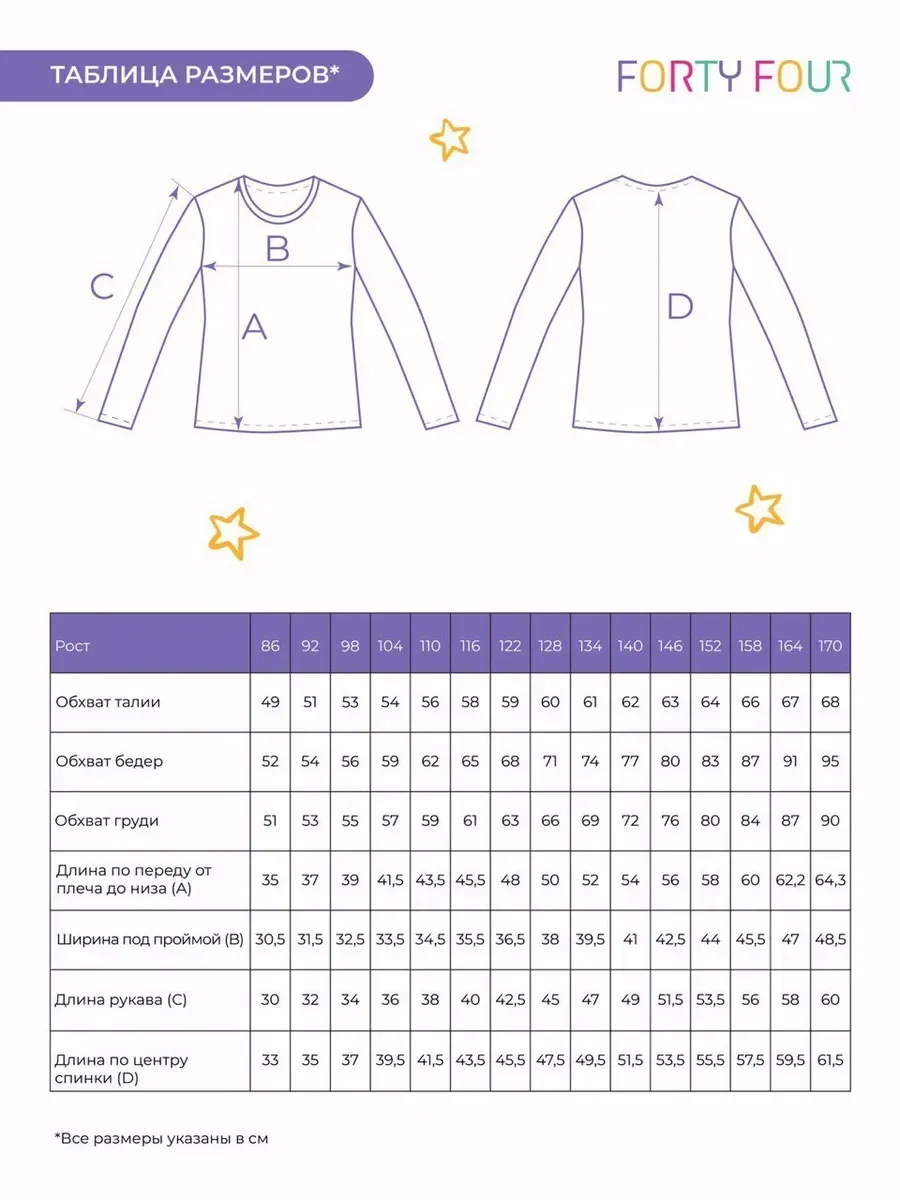 ТАБЛИЦА РАЗМЕРОВ*

FORTY FOUR

C
B
A
D

| Рост | 86 | 92 | 98 | 104 | 110 | 116 | 122 | 128 | 134 | 140 | 146 | 152 | 158 | 164 | 170 |
|---|---|---|---|---|---|---|---|---|---|---|---|---|---|---|---|
| Обхват талии | 49 | 51 | 53 | 54 | 56 | 58 | 59 | 60 | 61 | 62 | 63 | 64 | 66 | 67 | 68 |
| Обхват бедер | 52 | 54 | 56 | 59 | 62 | 65 | 68 | 71 | 74 | 77 | 80 | 83 | 87 | 91 | 95 |
| Обхват груди | 51 | 53 | 55 | 57 | 59 | 61 | 63 | 66 | 69 | 72 | 76 | 80 | 84 | 87 | 90 |
| Длина по переду от плеча до низа (A) | 35 | 37 | 39 | 41,5 | 43,5 | 45,5 | 48 | 50 | 52 | 54 | 56 | 58 | 60 | 62,2 | 64,3 |
| Ширина под проймой (B) | 30,5 | 31,5 | 32,5 | 33,5 | 34,5 | 35,5 | 36,5 | 38 | 39,5 | 41 | 42,5 | 44 | 45,5 | 47 | 48,5 |
| Длина рукава (C) | 30 | 32 | 34 | 36 | 38 | 40 | 42,5 | 45 | 47 | 49 | 51,5 | 53,5 | 56 | 58 | 60 |
| Длина по центру спинки (D) | 33 | 35 | 37 | 39,5 | 41,5 | 43,5 | 45,5 | 47,5 | 49,5 | 51,5 | 53,5 | 55,5 | 57,5 | 59,5 | 61,5 |

*Все размеры указаны в см